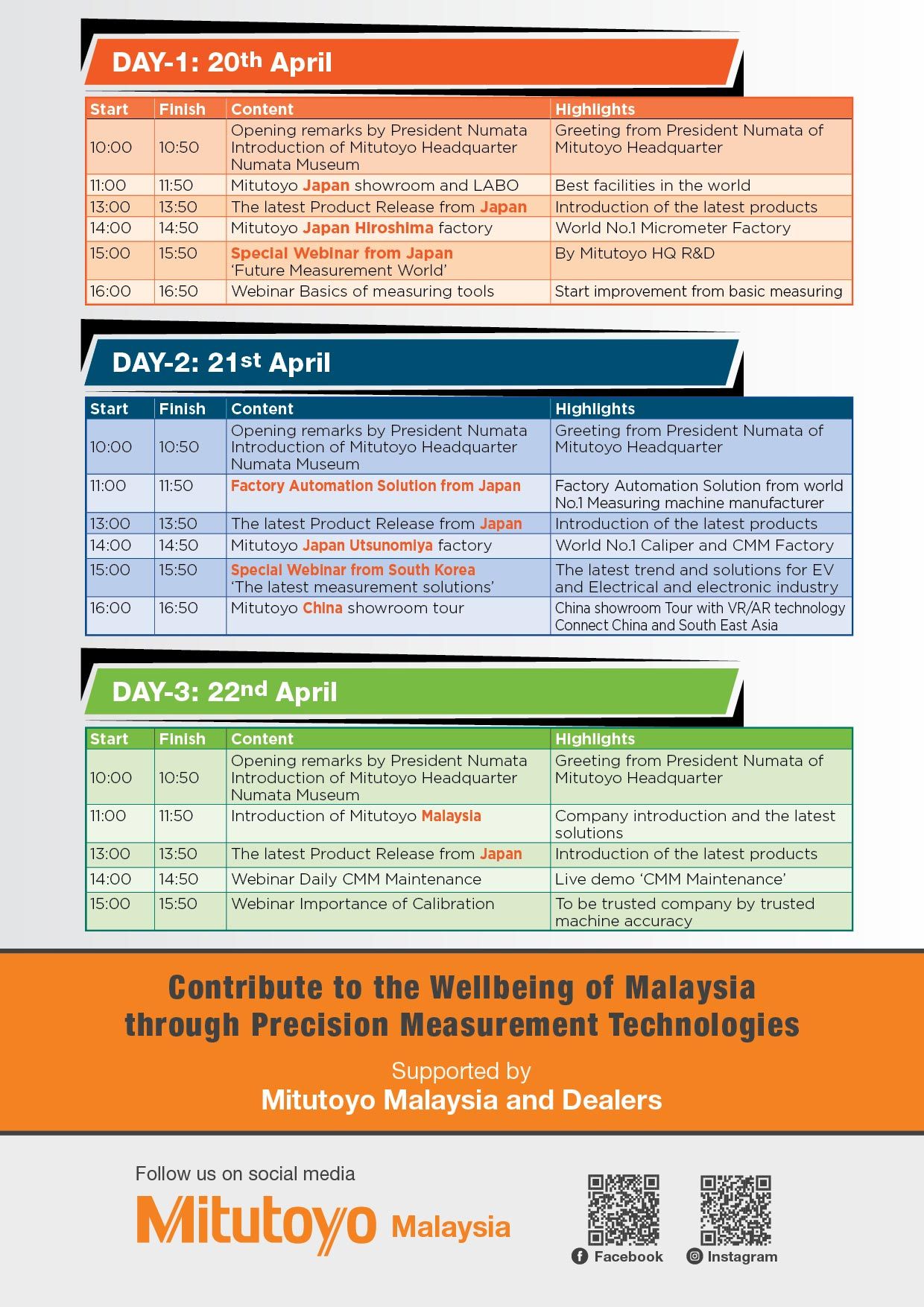 DAY-1: 20th April

| Start | Finish | Content | Highlights |
|---|---|---|---|
| 10:00 | 10:50 | Opening remarks by President Numata Introduction of Mitutoyo Headquarter Numata Museum | Greeting from President Numata of Mitutoyo Headquarter |
| 11:00 | 11:50 | Mitutoyo Japan showroom and LABO | Best facilities in the world |
| 13:00 | 13:50 | The latest Product Release from Japan | Introduction of the latest products |
| 14:00 | 14:50 | Mitutoyo Japan Hiroshima factory | World No.1 Micrometer Factory |
| 15:00 | 15:50 | Special Webinar from Japan 'Future Measurement World' | By Mitutoyo HQ R&D |
| 16:00 | 16:50 | Webinar Basics of measuring tools | Start improvement from basic measuring |

DAY-2: 21st April

| Start | Finish | Content | Highlights |
|---|---|---|---|
| 10:00 | 10:50 | Opening remarks by President Numata Introduction of Mitutoyo Headquarter Numata Museum | Greeting from President Numata of Mitutoyo Headquarter |
| 11:00 | 11:50 | Factory Automation Solution from Japan | Factory Automation Solution from world No.1 Measuring machine manufacturer |
| 13:00 | 13:50 | The latest Product Release from Japan | Introduction of the latest products |
| 14:00 | 14:50 | Mitutoyo Japan Utsunomiya factory | World No.1 Caliper and CMM Factory |
| 15:00 | 15:50 | Special Webinar from South Korea 'The latest measurement solutions' | The latest trend and solutions for EV and Electrical and electronic industry |
| 16:00 | 16:50 | Mitutoyo China showroom tour | China showroom Tour with VR/AR technology Connect China and South East Asia |

DAY-3: 22nd April

| Start | Finish | Content | Highlights |
|---|---|---|---|
| 10:00 | 10:50 | Opening remarks by President Numata Introduction of Mitutoyo Headquarter Numata Museum | Greeting from President Numata of Mitutoyo Headquarter |
| 11:00 | 11:50 | Introduction of Mitutoyo Malaysia | Company introduction and the latest solutions |
| 13:00 | 13:50 | The latest Product Release from Japan | Introduction of the latest products |
| 14:00 | 14:50 | Webinar Daily CMM Maintenance | Live demo 'CMM Maintenance' |
| 15:00 | 15:50 | Webinar Importance of Calibration | To be trusted company by trusted machine accuracy |

Contribute to the Wellbeing of Malaysia through Precision Measurement Technologies

Supported by
Mitutoyo Malaysia and Dealers

Follow us on social media
Mitutoyo Malaysia

Facebook
Instagram